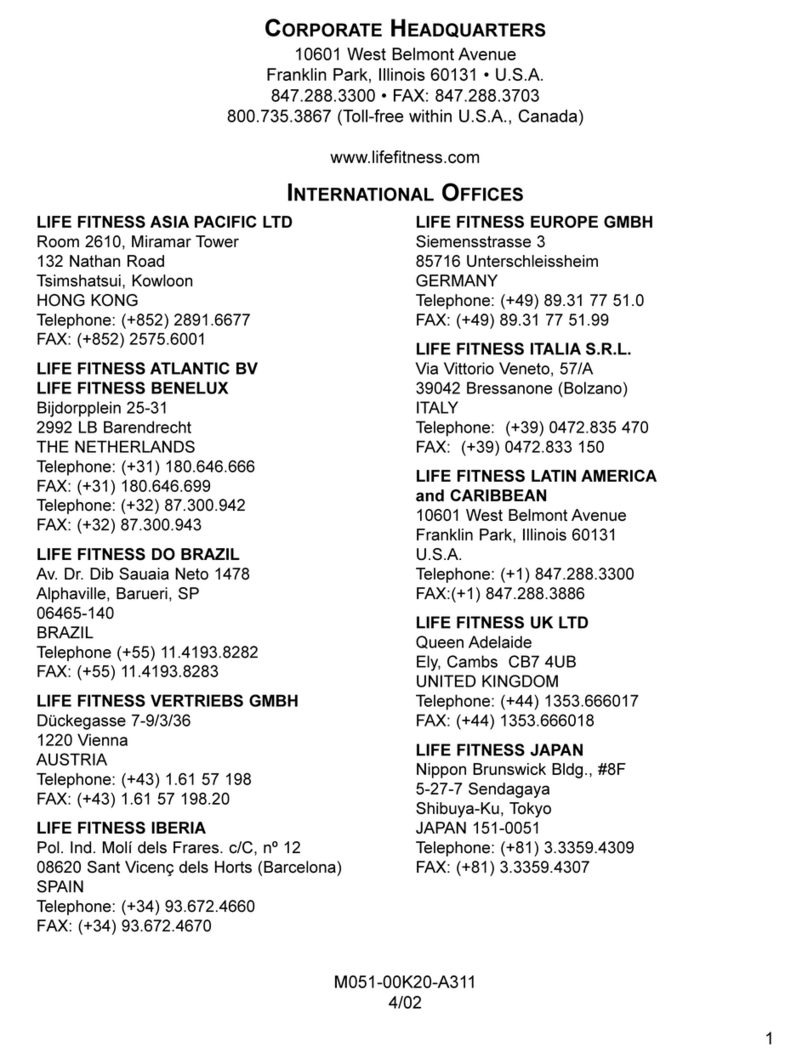 CORPORATE HEADQUARTERS

10601 West Belmont Avenue
Franklin Park, Illinois 60131 • U.S.A.
847.288.3300 • FAX: 847.288.3703
800.735.3867 (Toll-free within U.S.A., Canada)

www.lifefitness.com

INTERNATIONAL OFFICES

LIFE FITNESS ASIA PACIFIC LTD
Room 2610, Miramar Tower
132 Nathan Road
Tsimshatsui, Kowloon
HONG KONG
Telephone: (+852) 2891.6677
FAX: (+852) 2575.6001

LIFE FITNESS ATLANTIC BV
LIFE FITNESS BENELUX
Bijdorpplein 25-31
2992 LB Barendrecht
THE NETHERLANDS
Telephone: (+31) 180.646.666
FAX: (+31) 180.646.699
Telephone: (+32) 87.300.942
FAX: (+32) 87.300.943

LIFE FITNESS DO BRAZIL
Av. Dr. Dib Sauaia Neto 1478
Alphaville, Barueri, SP
06465-140
BRAZIL
Telephone (+55) 11.4193.8282
FAX: (+55) 11.4193.8283

LIFE FITNESS VERTRIEBS GMBH
Dückegasse 7-9/3/36
1220 Vienna
AUSTRIA
Telephone: (+43) 1.61 57 198
FAX: (+43) 1.61 57 198.20

LIFE FITNESS IBERIA
Pol. Ind. Molí dels Frares. c/C, nº 12
08620 Sant Vicenç dels Horts (Barcelona)
SPAIN
Telephone: (+34) 93.672.4660
FAX: (+34) 93.672.4670

LIFE FITNESS EUROPE GMBH
Siemensstrasse 3
85716 Unterschleissheim
GERMANY
Telephone: (+49) 89.31 77 51.0
FAX: (+49) 89.31 77 51.99

LIFE FITNESS ITALIA S.R.L.
Via Vittorio Veneto, 57/A
39042 Bressanone (Bolzano)
ITALY
Telephone: (+39) 0472.835 470
FAX: (+39) 0472.833 150

LIFE FITNESS LATIN AMERICA and CARIBBEAN
10601 West Belmont Avenue
Franklin Park, Illinois 60131
U.S.A.
Telephone: (+1) 847.288.3300
FAX:(+1) 847.288.3886

LIFE FITNESS UK LTD
Queen Adelaide
Ely, Cambs CB7 4UB
UNITED KINGDOM
Telephone: (+44) 1353.666017
FAX: (+44) 1353.666018

LIFE FITNESS JAPAN
Nippon Brunswick Bldg., #8F
5-27-7 Sendagaya
Shibuya-Ku, Tokyo
JAPAN 151-0051
Telephone: (+81) 3.3359.4309
FAX: (+81) 3.3359.4307

M051-00K20-A311
4/02

1